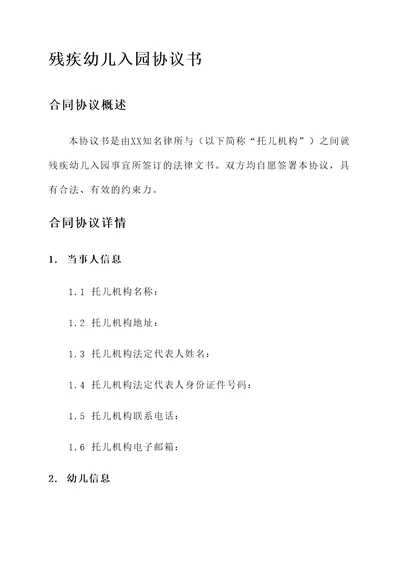 残疾幼儿入园协议书

合同协议概述

本协议书是由XX知名律所与（以下简称“托儿机构”）之间就残疾幼儿入园事宜所签订的法律文书。双方均自愿签署本协议，具有合法、有效的约束力。

合同协议详情

1. 当事人信息

1.1 托儿机构名称：

1.2 托儿机构地址：

1.3 托儿机构法定代表人姓名：

1.4 托儿机构法定代表人身份证件号码：

1.5 托儿机构联系电话：

1.6 托儿机构电子邮箱：

2. 幼儿信息